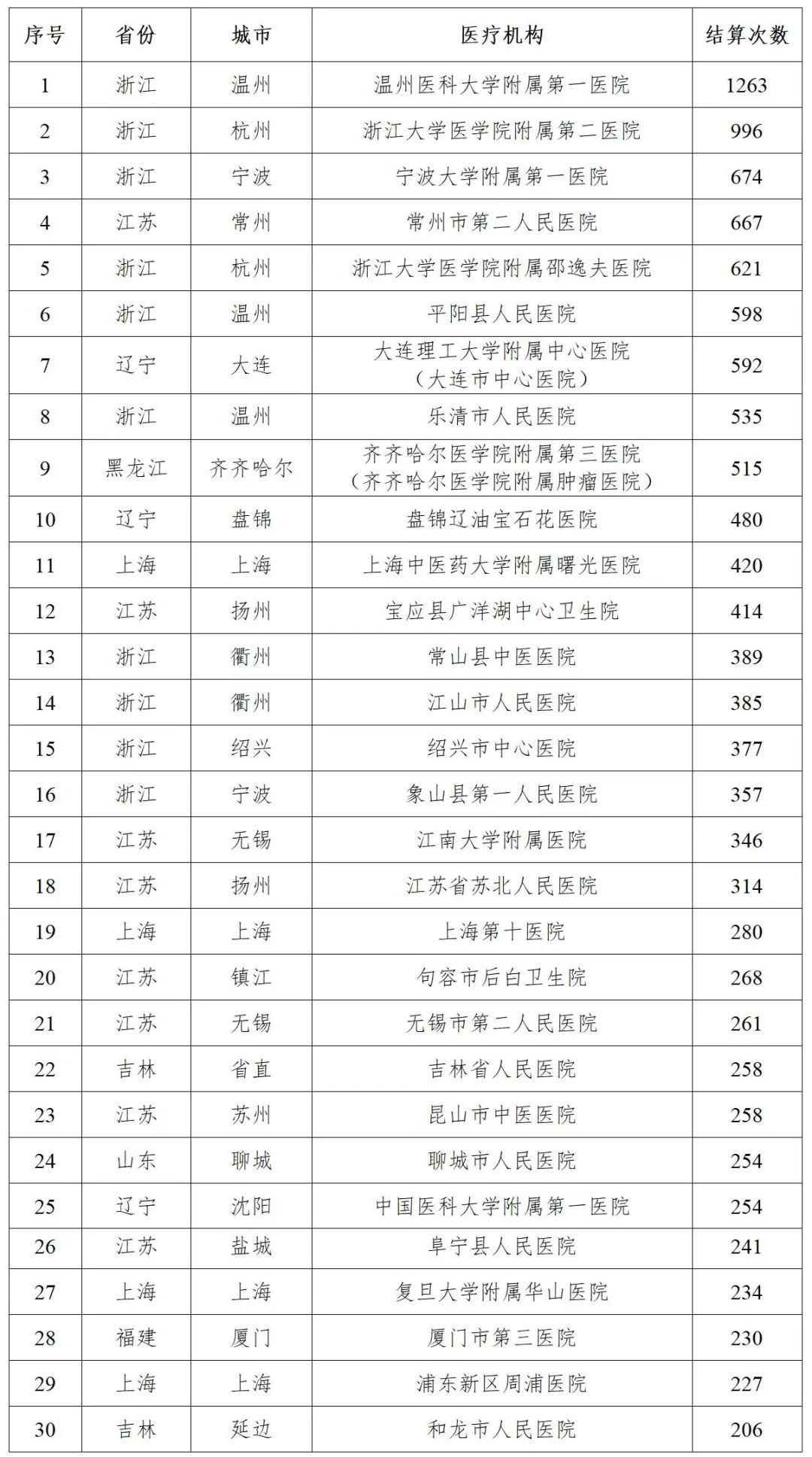 | 序号 | 省份 | 城市 | 医疗机构 | 结算次数 |
|---|---|---|---|---|
| 1 | 浙江 | 温州 | 温州医科大学附属第一医院 | 1263 |
| 2 | 浙江 | 杭州 | 浙江大学医学院附属第二医院 | 996 |
| 3 | 浙江 | 宁波 | 宁波大学附属第一医院 | 674 |
| 4 | 江苏 | 常州 | 常州市第二人民医院 | 667 |
| 5 | 浙江 | 杭州 | 浙江大学医学院附属邵逸夫医院 | 621 |
| 6 | 浙江 | 温州 | 平阳县人民医院 | 598 |
| 7 | 辽宁 | 大连 | 大连理工大学附属中心医院（大连市中心医院） | 592 |
| 8 | 浙江 | 温州 | 乐清市人民医院 | 535 |
| 9 | 黑龙江 | 齐齐哈尔 | 齐齐哈尔医学院附属第三医院（齐齐哈尔医学院附属肿瘤医院） | 515 |
| 10 | 辽宁 | 盘锦 | 盘锦辽油宝石花医院 | 480 |
| 11 | 上海 | 上海 | 上海中医药大学附属曙光医院 | 420 |
| 12 | 江苏 | 扬州 | 宝应县广洋湖中心卫生院 | 414 |
| 13 | 浙江 | 衢州 | 常山县中医医院 | 389 |
| 14 | 浙江 | 衢州 | 江山市人民医院 | 385 |
| 15 | 浙江 | 绍兴 | 绍兴市中心医院 | 377 |
| 16 | 浙江 | 宁波 | 象山县第一人民医院 | 357 |
| 17 | 江苏 | 无锡 | 江南大学附属医院 | 346 |
| 18 | 江苏 | 扬州 | 江苏省苏北人民医院 | 314 |
| 19 | 上海 | 上海 | 上海第十医院 | 280 |
| 20 | 江苏 | 镇江 | 句容市后白卫生院 | 268 |
| 21 | 江苏 | 无锡 | 无锡市第二人民医院 | 261 |
| 22 | 吉林 | 省直 | 吉林省人民医院 | 258 |
| 23 | 江苏 | 苏州 | 昆山市中医医院 | 258 |
| 24 | 山东 | 聊城 | 聊城市人民医院 | 254 |
| 25 | 辽宁 | 沈阳 | 中国医科大学附属第一医院 | 254 |
| 26 | 江苏 | 盐城 | 阜宁县人民医院 | 241 |
| 27 | 上海 | 上海 | 复旦大学附属华山医院 | 234 |
| 28 | 福建 | 厦门 | 厦门市第三医院 | 230 |
| 29 | 上海 | 上海 | 浦东新区周浦医院 | 227 |
| 30 | 吉林 | 延边 | 和龙市人民医院 | 206 |